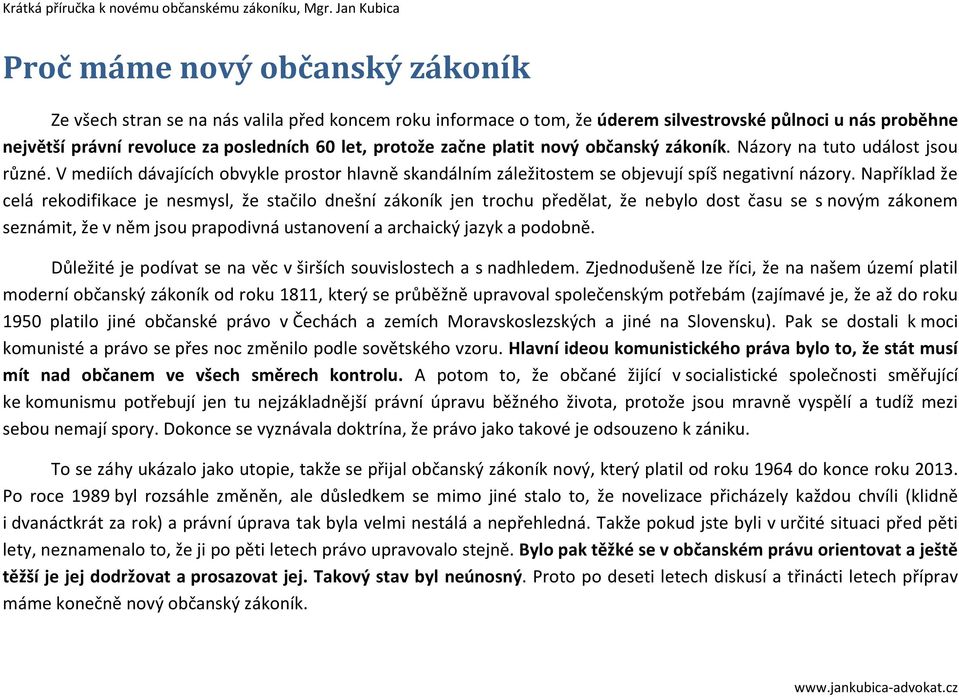 Krátká příručka k novému občanskému zákoníku, Mgr. Jan Kubica

Proč máme nový občanský zákoník

Ze všech stran se na nás valila před koncem roku informace o tom, že úderem silvestrovské půlnoci u nás proběhne největší právní revoluce za posledních 60 let, protože začne platit nový občanský zákoník. Názory na tuto událost jsou různé. V mediích dávajících obvykle prostor hlavně skandálním záležitostem se objevují spíš negativní názory. Například že celá rekodifikace je nesmysl, že stačilo dnešní zákoník jen trochu předělat, že nebylo dost času se s novým zákonem seznámit, že v něm jsou prapodivná ustanovení a archaický jazyk a podobně.

Důležité je podívat se na věc v širších souvislostech a s nadhledem. Zjednodušeně lze říci, že na našem území platil moderní občanský zákoník od roku 1811, který se průběžně upravoval společenským potřebám (zajímavé je, že až do roku 1950 platilo jiné občanské právo v Čechách a zemích Moravskoslezských a jiné na Slovensku). Pak se dostali k moci komunisté a právo se přes noc změnilo podle sovětského vzoru. Hlavní ideou komunistického práva bylo to, že stát musí mít nad občanem ve všech směrech kontrolu. A potom to, že občané žijící v socialistické společnosti směřující ke komunismu potřebují jen tu nejzákladnější právní úpravu běžného života, protože jsou mravně vyspělí a tudíž mezi sebou nemají spory. Dokonce se vyznávala doktrína, že právo jako takové je odsouzeno k zániku.

To se záhy ukázalo jako utopie, takže se přijal občanský zákoník nový, který platil od roku 1964 do konce roku 2013. Po roce 1989 byl rozsáhle změněn, ale důsledkem se mimo jiné stalo to, že novelizace přicházely každou chvíli (klidně i dvanáctkrát za rok) a právní úprava tak byla velmi nestálá a nepřehledná. Takže pokud jste byli v určité situaci před pěti lety, neznamenalo to, že ji po pěti letech právo upravovalo stejně. Bylo pak těžké se v občanském právu orientovat a ještě těžší je jej dodržovat a prosazovat jej. Takový stav byl neúnosný. Proto po deseti letech diskusí a třinácti letech příprav máme konečně nový občanský zákoník.

www.jankubica-advokat.cz